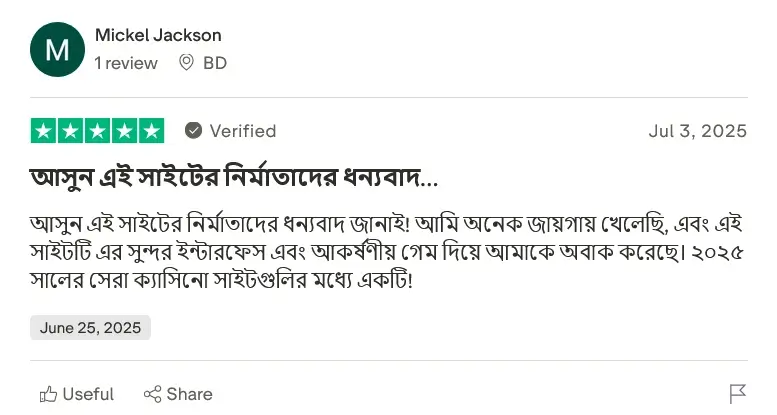 M

Mickel Jackson

1 review BD

Verified

Jul 3, 2025

আসুন এই সাইটের নির্মাতাদের ধন্যবাদ...

আসুন এই সাইটের নির্মাতাদের ধন্যবাদ জানাই! আমি অনেক জায়গায় খেলেছি, এবং এই সাইটটি এর সুন্দর ইন্টারফেস এবং আকর্ষণীয় গেম দিয়ে আমাকে অবাক করেছে। ২০২৫ সালের সেরা ক্যাসিনো সাইটগুলির মধ্যে একটি!

June 25, 2025

Useful Share